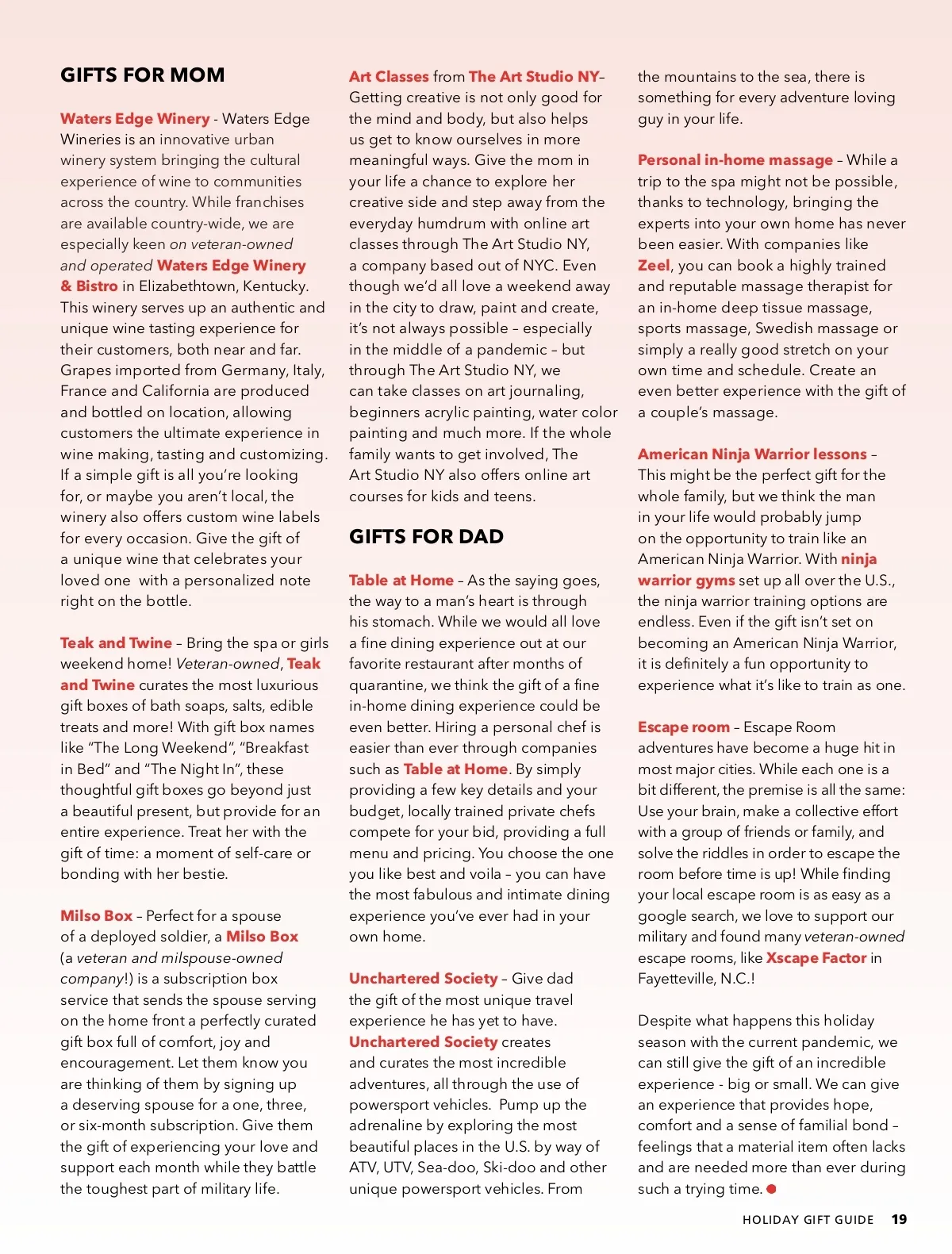 GIFTS FOR MOM

Waters Edge Winery - Waters Edge Wineries is an innovative urban winery system bringing the cultural experience of wine to communities across the country. While franchises are available country-wide, we are especially keen on veteran-owned and operated Waters Edge Winery & Bistro in Elizabethtown, Kentucky. This winery serves up an authentic and unique wine tasting experience for their customers, both near and far. Grapes imported from Germany, Italy, France and California are produced and bottled on location, allowing customers the ultimate experience in wine making, tasting and customizing. If a simple gift is all you're looking for, or maybe you aren't local, the winery also offers custom wine labels for every occasion. Give the gift of a unique wine that celebrates your loved one with a personalized note right on the bottle.

Teak and Twine – Bring the spa or girls weekend home! Veteran-owned, Teak and Twine curates the most luxurious gift boxes of bath soaps, salts, edible treats and more! With gift box names like "The Long Weekend", "Breakfast in Bed" and "The Night In", these thoughtful gift boxes go beyond just a beautiful present, but provide for an entire experience. Treat her with the gift of time: a moment of self-care or bonding with her bestie.

Milso Box – Perfect for a spouse of a deployed soldier, a Milso Box (a veteran and milspouse-owned company!) is a subscription box service that sends the spouse serving on the home front a perfectly curated gift box full of comfort, joy and encouragement. Let them know you are thinking of them by signing up a deserving spouse for a one, three, or six-month subscription. Give them the gift of experiencing your love and support each month while they battle the toughest part of military life.

Art Classes from The Art Studio NY– Getting creative is not only good for the mind and body, but also helps us get to know ourselves in more meaningful ways. Give the mom in your life a chance to explore her creative side and step away from the everyday humdrum with online art classes through The Art Studio NY, a company based out of NYC. Even though we'd all love a weekend away in the city to draw, paint and create, it's not always possible – especially in the middle of a pandemic – but through The Art Studio NY, we can take classes on art journaling, beginners acrylic painting, water color painting and much more. If the whole family wants to get involved, The Art Studio NY also offers online art courses for kids and teens.

GIFTS FOR DAD

Table at Home – As the saying goes, the way to a man's heart is through his stomach. While we would all love a fine dining experience out at our favorite restaurant after months of quarantine, we think the gift of a fine in-home dining experience could be even better. Hiring a personal chef is easier than ever through companies such as Table at Home. By simply providing a few key details and your budget, locally trained private chefs compete for your bid, providing a full menu and pricing. You choose the one you like best and voila – you can have the most fabulous and intimate dining experience you've ever had in your own home.

Unchartered Society – Give dad the gift of the most unique travel experience he has yet to have. Unchartered Society creates and curates the most incredible adventures, all through the use of powersport vehicles. Pump up the adrenaline by exploring the most beautiful places in the U.S. by way of ATV, UTV, Sea-doo, Ski-doo and other unique powersport vehicles. From the mountains to the sea, there is something for every adventure loving guy in your life.

Personal in-home massage – While a trip to the spa might not be possible, thanks to technology, bringing the experts into your own home has never been easier. With companies like Zeel, you can book a highly trained and reputable massage therapist for an in-home deep tissue massage, sports massage, Swedish massage or simply a really good stretch on your own time and schedule. Create an even better experience with the gift of a couple's massage.

American Ninja Warrior lessons – This might be the perfect gift for the whole family, but we think the man in your life would probably jump on the opportunity to train like an American Ninja Warrior. With ninja warrior gyms set up all over the U.S., the ninja warrior training options are endless. Even if the gift isn't set on becoming an American Ninja Warrior, it is definitely a fun opportunity to experience what it's like to train as one.

Escape room – Escape Room adventures have become a huge hit in most major cities. While each one is a bit different, the premise is all the same: Use your brain, make a collective effort with a group of friends or family, and solve the riddles in order to escape the room before time is up! While finding your local escape room is as easy as a google search, we love to support our military and found many veteran-owned escape rooms, like Xscape Factor in Fayetteville, N.C.!

Despite what happens this holiday season with the current pandemic, we can still give the gift of an incredible experience - big or small. We can give an experience that provides hope, comfort and a sense of familial bond – feelings that a material item often lacks and are needed more than ever during such a trying time.

HOLIDAY GIFT GUIDE 19